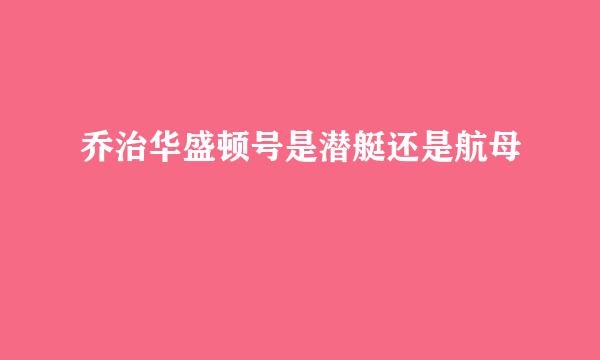 乔治华盛顿号是潜艇还是航母